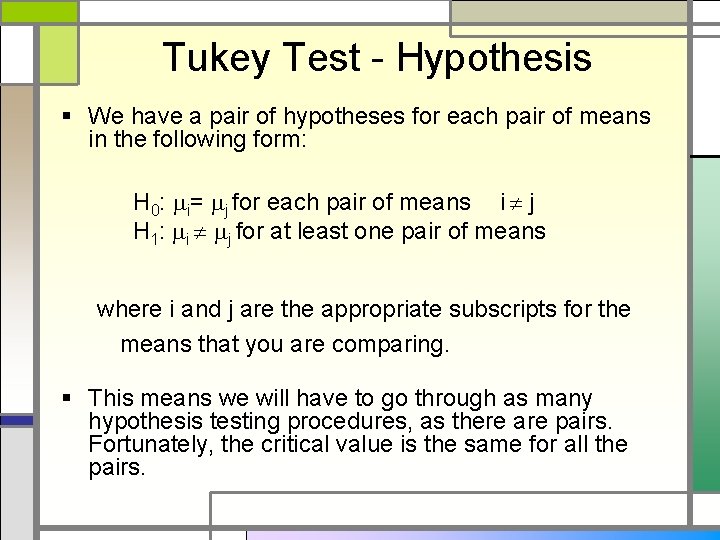 Tukey Test - Hypothesis

▪ We have a pair of hypotheses for each pair of means in the following form:

$H_0$: $\mu_i = \mu_j$ for each pair of means $i \neq j$
$H_1$: $\mu_i \neq \mu_j$ for at least one pair of means

where i and j are the appropriate subscripts for the means that you are comparing.

▪ This means we will have to go through as many hypothesis testing procedures, as there are pairs. Fortunately, the critical value is the same for all the pairs.